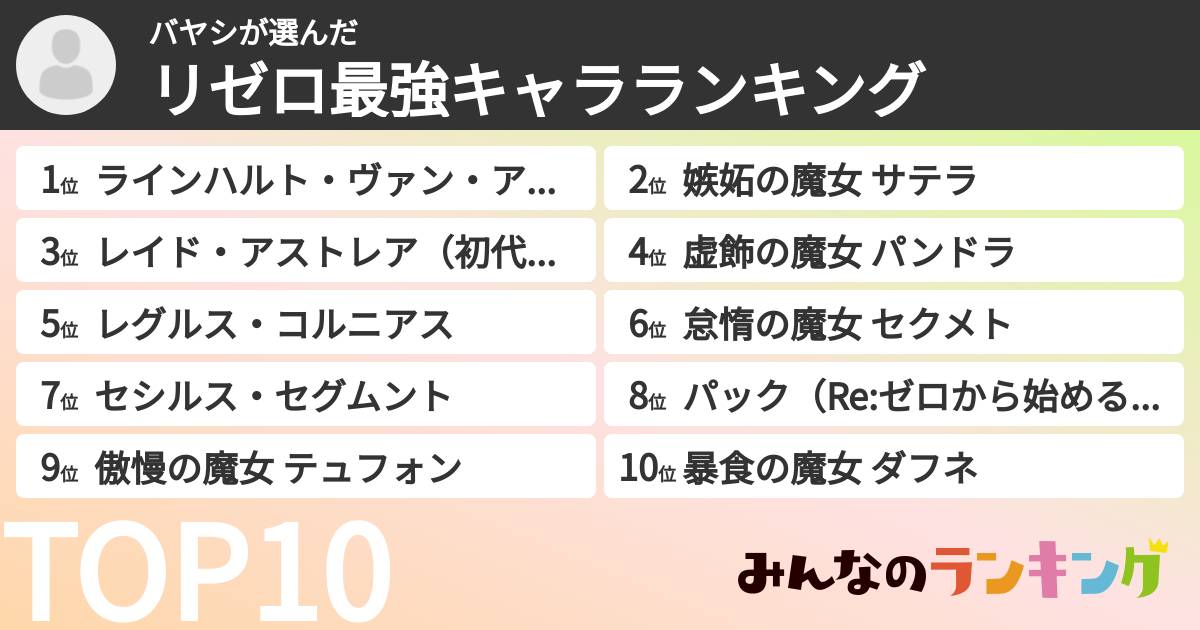 バヤシが選んだ
リゼロ最強キャラランキング

1位 ラインハルト・ヴァン・ア…
2位 嫉妬の魔女 サテラ
3位 レイド・アストレア（初代…
4位 虚飾の魔女 パンドラ
5位 レグルス・コルニアス
6位 怠惰の魔女 セクメト
7位 セシルス・セグムント
8位 パック（Re:ゼロから始める…
9位 傲慢の魔女 テュフォン
10位 暴食の魔女 ダフネ

TOP10

みんなのランキング